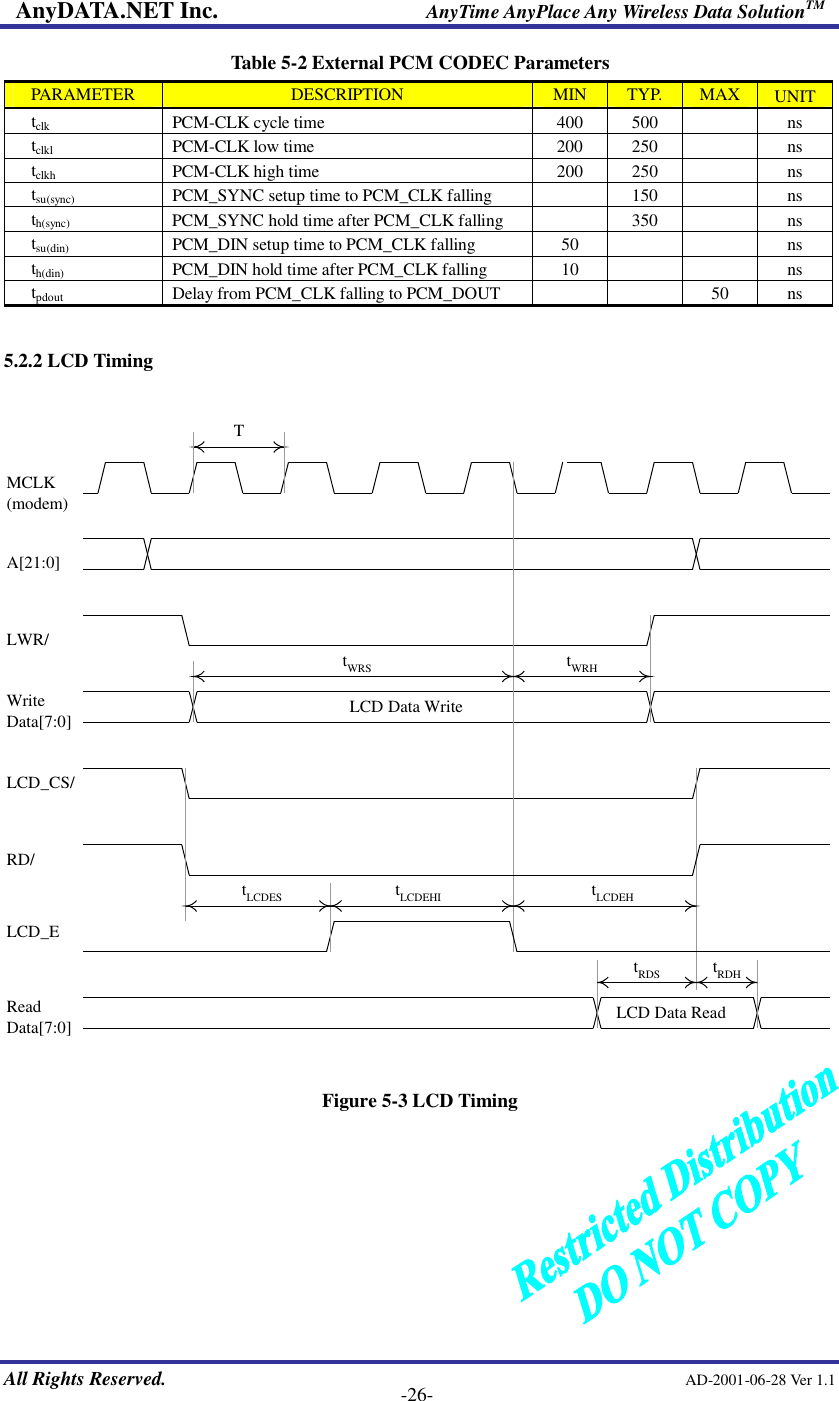 AnyDATA.NET Inc.

AnyTime AnyPlace Any Wireless Data Solution$^{TM}$

Table 5-2 External PCM CODEC Parameters

| PARAMETER | DESCRIPTION | MIN | TYP. | MAX | UNIT |
|---|---|---|---|---|---|
| $t_{clk}$ | PCM-CLK cycle time | 400 | 500 | | ns |
| $t_{clkl}$ | PCM-CLK low time | 200 | 250 | | ns |
| $t_{clkh}$ | PCM-CLK high time | 200 | 250 | | ns |
| $t_{su(sync)}$ | PCM_SYNC setup time to PCM_CLK falling | | 150 | | ns |
| $t_{h(sync)}$ | PCM_SYNC hold time after PCM_CLK falling | | 350 | | ns |
| $t_{su(din)}$ | PCM_DIN setup time to PCM_CLK falling | 50 | | | ns |
| $t_{h(din)}$ | PCM_DIN hold time after PCM_CLK falling | 10 | | | ns |
| $t_{pdout}$ | Delay from PCM_CLK falling to PCM_DOUT | | | 50 | ns |

5.2.2 LCD Timing

T

MCLK (modem)

A[21:0]

LWR/

$t_{WRS}$

$t_{WRH}$

Write Data[7:0]

LCD Data Write

LCD_CS/

RD/

$t_{LCDES}$

$t_{LCDEHI}$

$t_{LCDEH}$

LCD_E

$t_{RDS}$

$t_{RDH}$

Read Data[7:0]

LCD Data Read

Figure 5-3 LCD Timing

Restricted Distribution
DO NOT COPY

All Rights Reserved.

-26-

AD-2001-06-28 Ver 1.1